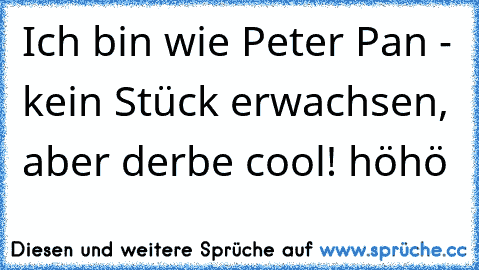 Ich bin wie Peter Pan - kein Stück erwachsen, aber derbe cool! höhö

Diesen und weitere Sprüche auf www.sprüche.cc